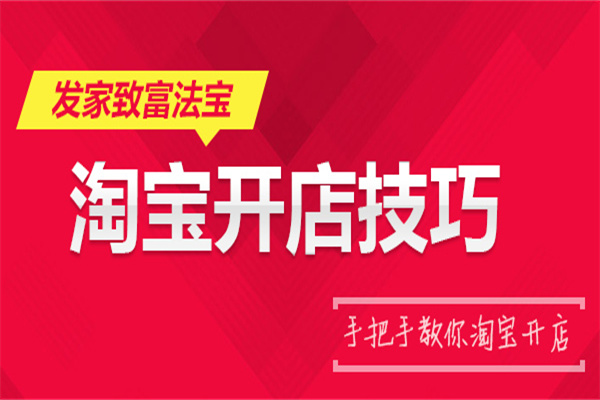 发家致富法宝

淘宝开店技巧

手把手教你淘宝开店